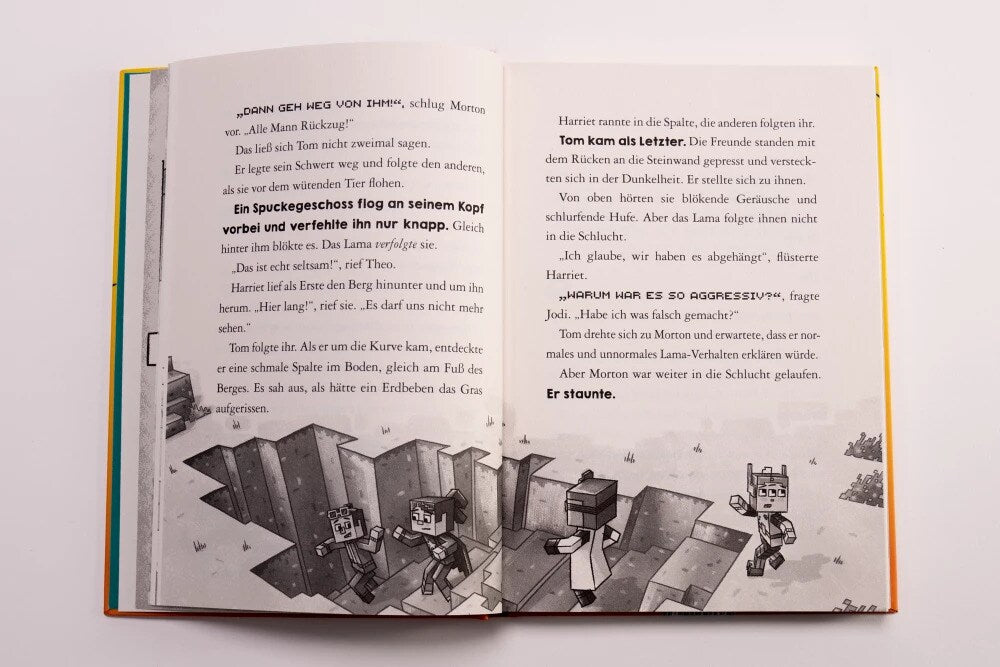 „DANN GEH WEG VON IHM!“, schlug Morton vor. „Alle Mann Rückzug!“

Das ließ sich Tom nicht zweimal sagen.

Er legte sein Schwert weg und folgte den anderen, als sie vor dem wütenden Tier flohen.

Ein Spuckegeschoss flog an seinem Kopf vorbei und verfehlte ihn nur knapp. Gleich hinter ihm blökte es. Das Lama verfolgte sie.

„Das ist echt seltsam!“, rief Theo.

Harriet lief als Erste den Berg hinunter und um ihn herum. „Hier lang!“, rief sie. „Es darf uns nicht mehr sehen.“

Tom folgte ihr. Als er um die Kurve kam, entdeckte er eine schmale Spalte im Boden, gleich am Fuß des Berges. Es sah aus, als hätte ein Erdbeben das Gras aufgerissen.

Harriet rannte in die Spalte, die anderen folgten ihr. Tom kam als Letzter. Die Freunde standen mit dem Rücken an die Steinwand gepresst und versteckten sich in der Dunkelheit. Er stellte sich zu ihnen.

Von oben hörten sie blökende Geräusche und schlurfende Hufe. Aber das Lama folgte ihnen nicht in die Schlucht.

„Ich glaube, wir haben es abgehängt“, flüsterte Harriet.

„WARUM WAR ES SO AGGRESSIV?“, fragte Jodi. „Habe ich was falsch gemacht?“

Tom drehte sich zu Morton und erwartete, dass er normales und unnormales Lama-Verhalten erklären würde.

Aber Morton war weiter in die Schlucht gelaufen. Er staunte.